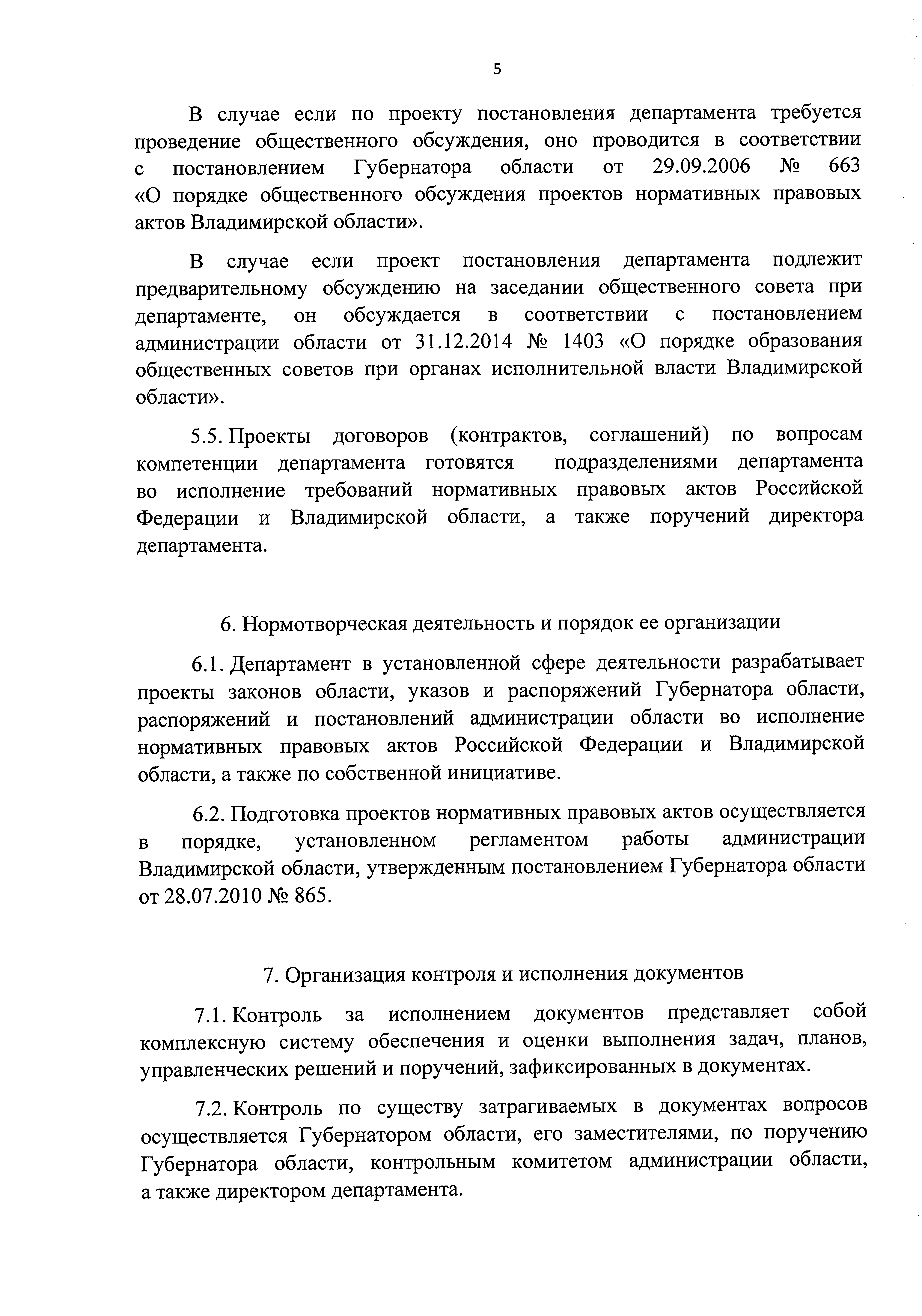 5

В случае если по проекту постановления департамента требуется проведение общественного обсуждения, оно проводится в соответствии с постановлением Губернатора области от 29.09.2006 № 663 «О порядке общественного обсуждения проектов нормативных правовых актов Владимирской области».

В случае если проект постановления департамента подлежит предварительному обсуждению на заседании общественного совета при департаменте, он обсуждается в соответствии с постановлением администрации области от 31.12.2014 № 1403 «О порядке образования общественных советов при органах исполнительной власти Владимирской области».

5.5. Проекты договоров (контрактов, соглашений) по вопросам компетенции департамента готовятся подразделениями департамента во исполнение требований нормативных правовых актов Российской Федерации и Владимирской области, а также поручений директора департамента.

6. Нормотворческая деятельность и порядок ее организации

6.1. Департамент в установленной сфере деятельности разрабатывает проекты законов области, указов и распоряжений Губернатора области, распоряжений и постановлений администрации области во исполнение нормативных правовых актов Российской Федерации и Владимирской области, а также по собственной инициативе.

6.2. Подготовка проектов нормативных правовых актов осуществляется в порядке, установленном регламентом работы администрации Владимирской области, утвержденным постановлением Губернатора области от 28.07.2010 № 865.

7. Организация контроля и исполнения документов

7.1. Контроль за исполнением документов представляет собой комплексную систему обеспечения и оценки выполнения задач, планов, управленческих решений и поручений, зафиксированных в документах.

7.2. Контроль по существу затрагиваемых в документах вопросов осуществляется Губернатором области, его заместителями, по поручению Губернатора области, контрольным комитетом администрации области, а также директором департамента.